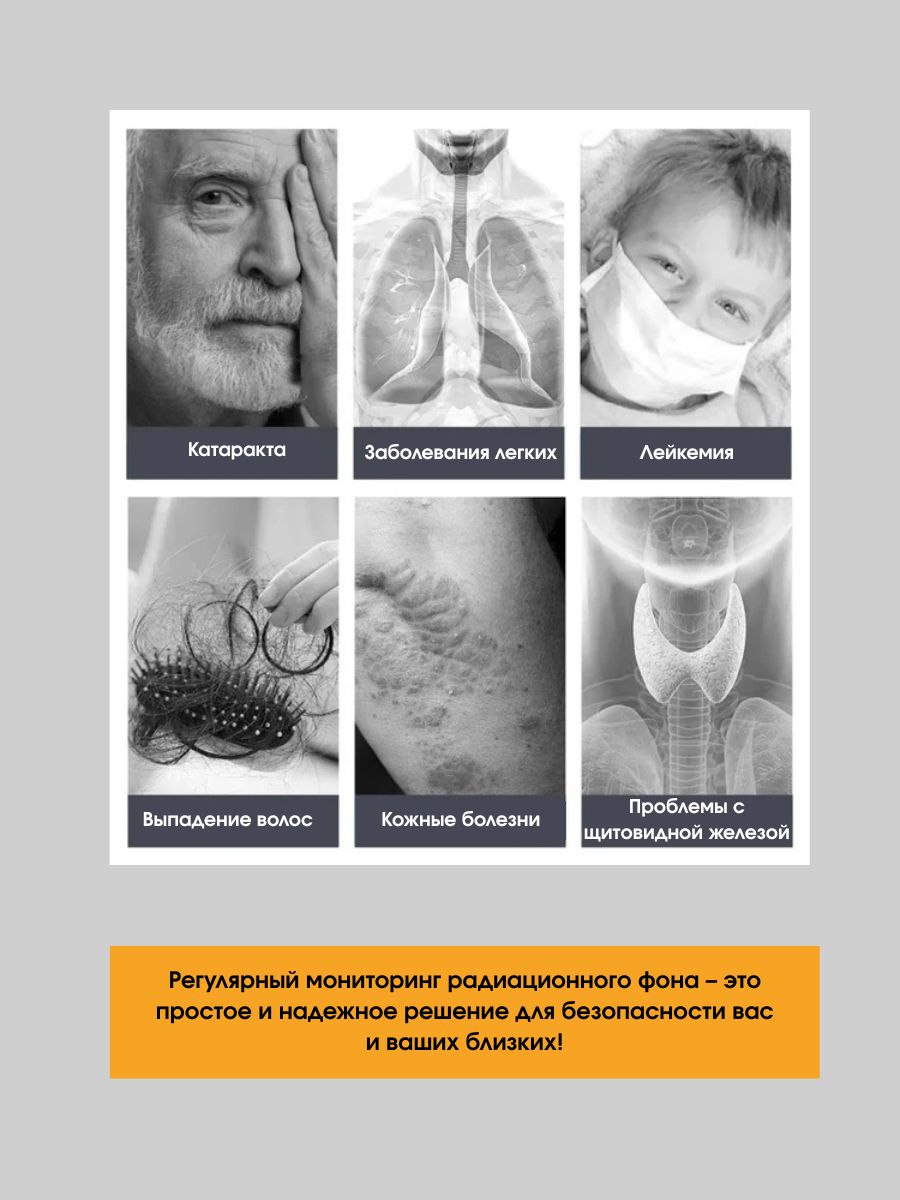 Катаракта

Заболевания легких

Лейкемия

Выпадение волос

Кожные болезни

Проблемы с щитовидной железой

Регулярный мониторинг радиационного фона – это простое и надежное решение для безопасности вас и ваших близких!